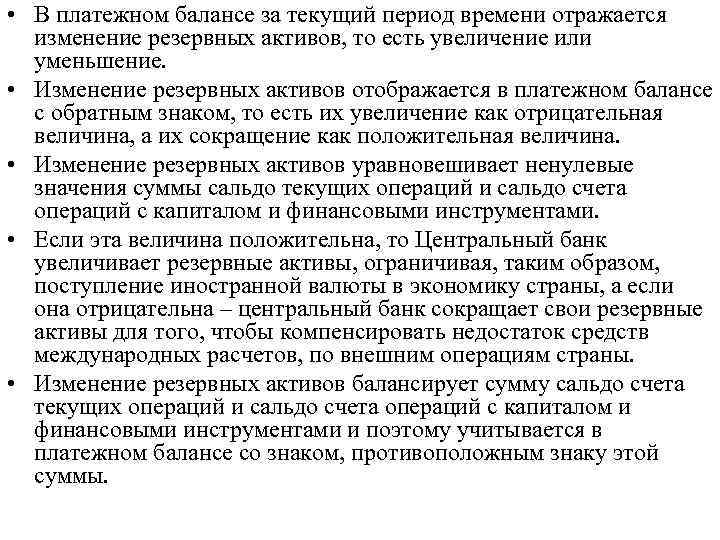 • В платежном балансе за текущий период времени отражается изменение резервных активов, то есть увеличение или уменьшение.

• Изменение резервных активов отображается в платежном балансе с обратным знаком, то есть их увеличение как отрицательная величина, а их сокращение как положительная величина.

• Изменение резервных активов уравновешивает ненулевые значения суммы сальдо текущих операций и сальдо счета операций с капиталом и финансовыми инструментами.

• Если эта величина положительна, то Центральный банк увеличивает резервные активы, ограничивая, таким образом, поступление иностранной валюты в экономику страны, а если она отрицательна – центральный банк сокращает свои резервные активы для того, чтобы компенсировать недостаток средств международных расчетов, по внешним операциям страны.

• Изменение резервных активов балансирует сумму сальдо счета текущих операций и сальдо счета операций с капиталом и финансовыми инструментами и поэтому учитывается в платежном балансе со знаком, противоположным знаку этой суммы.